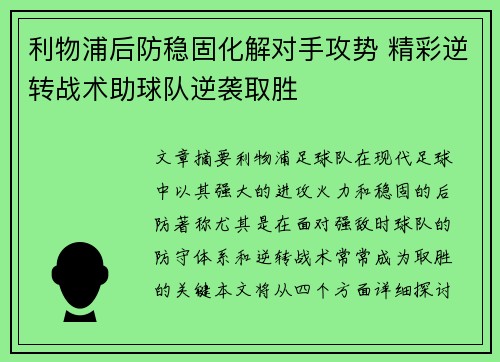 利物浦后防稳固化解对手攻势 精彩逆转战术助球队逆袭取胜

文章摘要利物浦足球队在现代足球中以其强大的进攻火力和稳固的后防著称尤其是在面对强敌时球队的防守体系和逆转战术常常成为取胜的关键本文将从四个方面详细探讨